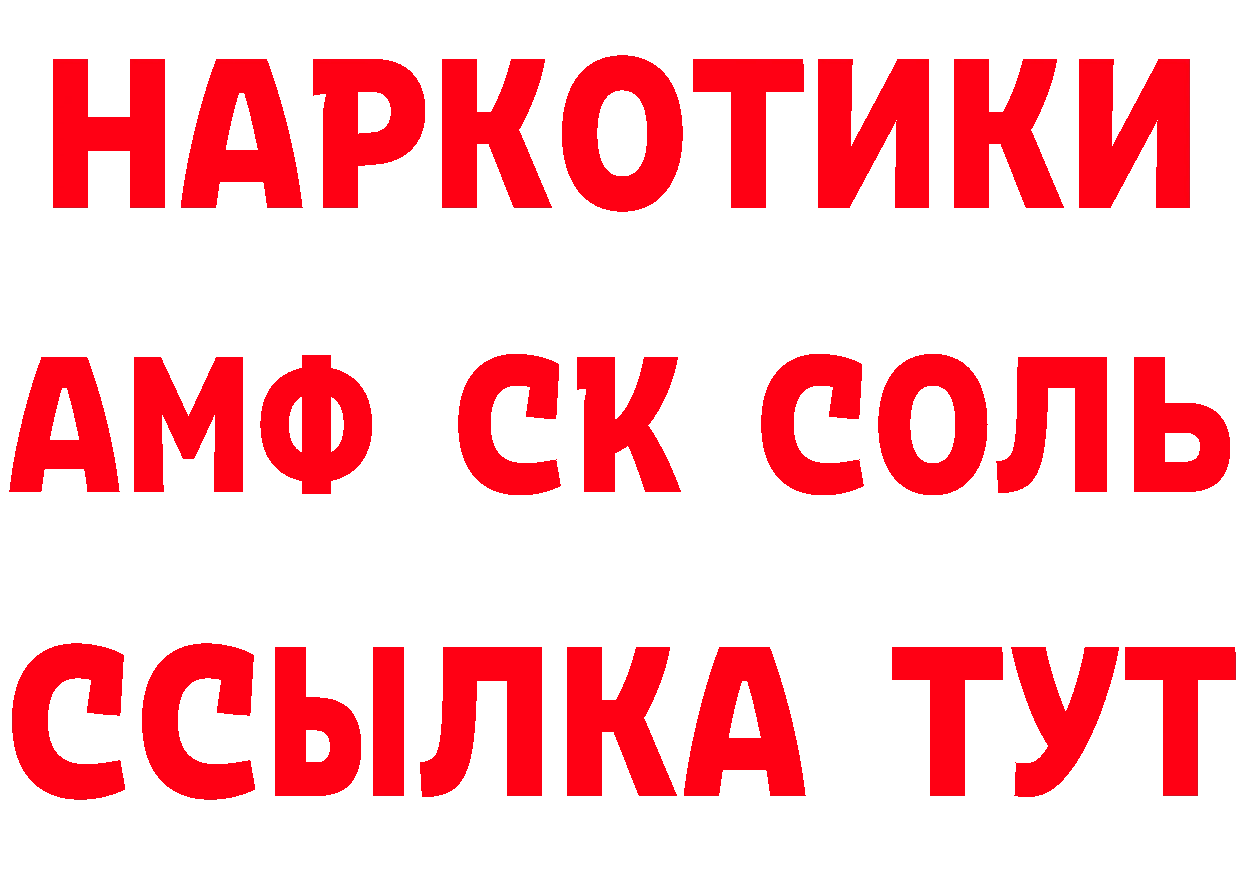 НАРКОТИКИ
АМФ СК СОЛЬ
ССЫЛКА ТУТ